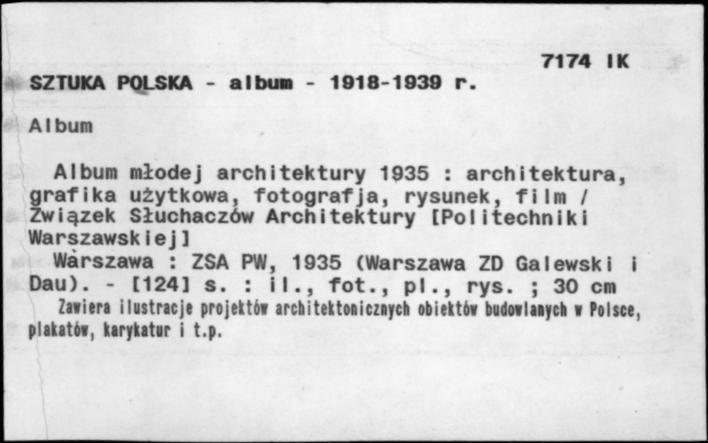 7174 IK

SZTUKA POLSKA - album - 1918-1939 r.

Album

Album młodej architektury 1935 : architektura, grafika użytkowa, fotografja, rysunek, film / Związek Słuchaczów Architektury [Politechniki Warszawskiej]

Warszawa : ZSA PW, 1935 (Warszawa ZD Galewski i Dau). - [124] s. : il., fot., pl., rys. ; 30 cm

Zawiera ilustracje projektów architektonicznych obiektów budowlanych w Polsce, plakatów, karykatur i t.p.